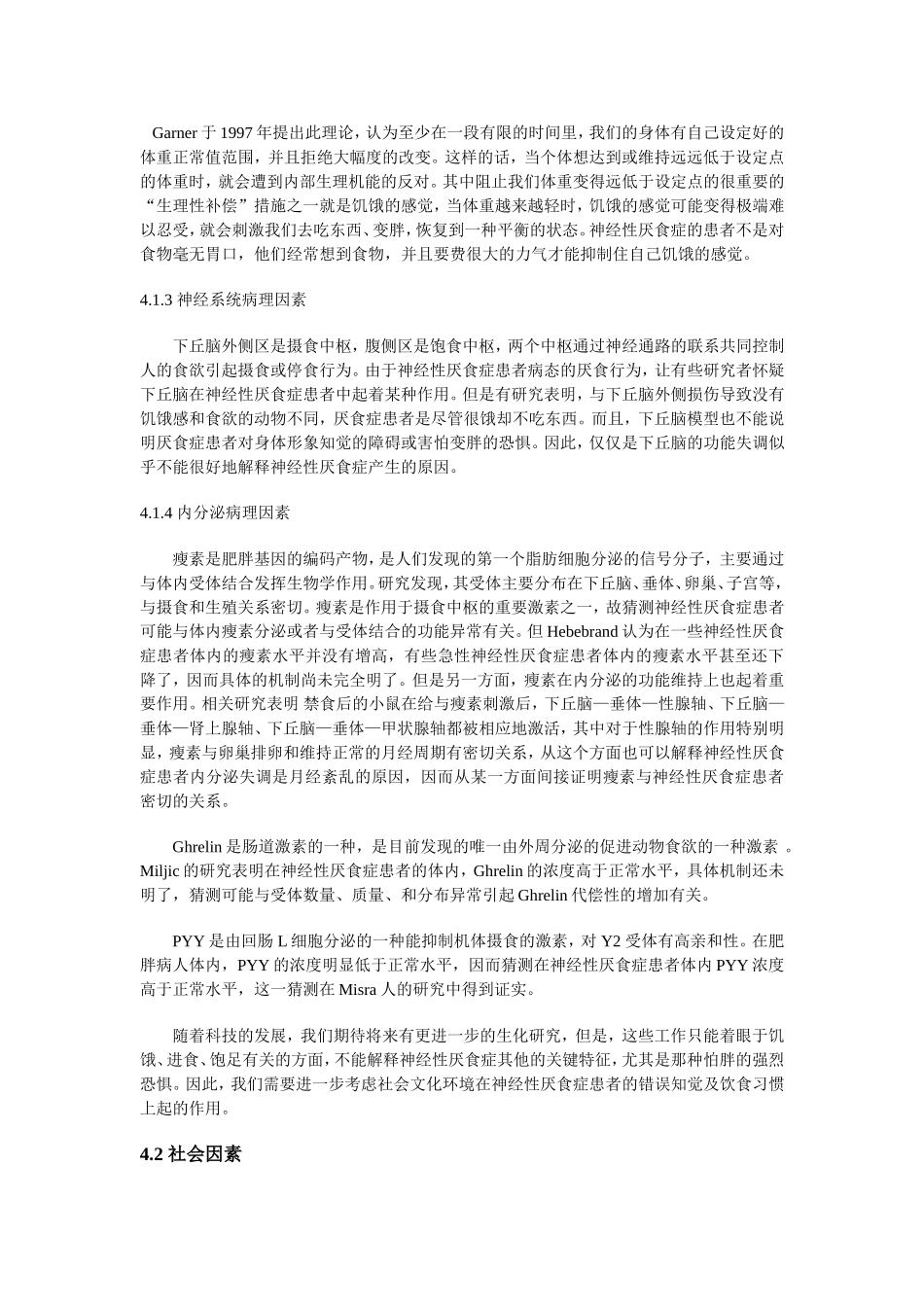 Garner 于 1997 年提出此理论，认为至少在一段有限的时间里，我们的身体有自己设定好的体重正常值范围，并且拒绝大幅度的改变。这样的话，当个体想达到或维持远远低于设定点的体重时，就会遭到内部生理机能的反对。其中阻止我们体重变得远低于设定点的很重要的“生理性补偿”措施之一就是饥饿的感觉，当体重越来越轻时，饥饿的感觉可能变得极端难以忍受，就会刺激我们去吃东西、变胖，恢复到一种平衡的状态。神经性厌食症的患者不是对食物毫无胃口，他们经常想到食物，并且要费很大的力气才能抑制住自己饥饿的感觉。

4.1.3 神经系统病理因素

下丘脑外侧区是摄食中枢，腹侧区是饱食中枢，两个中枢通过神经通路的联系共同控制人的食欲引起摄食或停食行为。由于神经性厌食症患者病态的厌食行为，让有些研究者怀疑下丘脑在神经性厌食症患者中起着某种作用。但是有研究表明，与下丘脑外侧损伤导致没有饥饿感和食欲的动物不同，厌食症患者是尽管很饿却不吃东西。而且，下丘脑模型也不能说明厌食症患者对身体形象知觉的障碍或害怕变胖的恐惧。因此，仅仅是下丘脑的功能失调似乎不能很好地解释神经性厌食症产生的原因。

4.1.4 内分泌病理因素

瘦素是肥胖基因的编码产物，是人们发现的第一个脂肪细胞分泌的信号分子，主要通过与体内受体结合发挥生物学作用。研究发现，其受体主要分布在下丘脑、垂体、卵巢、子宫等，与摄食和生殖关系密切。瘦素是作用于摄食中枢的重要激素之一，故猜测神经性厌食症患者可能与体内瘦素分泌或者与受体结合的功能异常有关。但 Hebebrand 认为在一些神经性厌食症患者体内的瘦素水平并没有增高，有些急性神经性厌食症患者体内的瘦素水平甚至还下降了，因而具体的机制尚未完全明了。但是另一方面，瘦素在内分泌的功能维持上也起着重要作用。相关研究表明 禁食后的小鼠在给与瘦素刺激后，下丘脑—垂体—性腺轴、下丘脑—垂体—肾上腺轴、下丘脑—垂体—甲状腺轴都被相应地激活，其中对于性腺轴的作用特别明显，瘦素与卵巢排卵和维持正常的月经周期有密切关系，从这个方面也可以解释神经性厌食症患者内分泌失调是月经紊乱的原因，因而从某一方面间接证明瘦素与神经性厌食症患者密切的关系。

Ghrelin 是肠道激素的一种，是目前发现的唯一由外周分泌的促进动物食欲的一种激素 。Miljic 的研究表明在神经性厌食症患者的体内，Ghrelin 的浓度高于正常水平，具体机制还未明了，猜测可能与受体数量、质量、和分布异常引起 Ghrelin 代偿性的增加有关。

PYY 是由回肠 L 细胞分泌的一种能抑制机体摄食的激素，对 Y2 受体有高亲和性。在肥胖病人体内，PYY 的浓度明显低于正常水平，因而猜测在神经性厌食症患者体内 PYY 浓度高于正常水平，这一猜测在 Misra 人的研究中得到证实。

随着科技的发展，我们期待将来有更进一步的生化研究，但是，这些工作只能着眼于饥饿、进食、饱足有关的方面，不能解释神经性厌食症其他的关键特征，尤其是那种怕胖的强烈恐惧。因此，我们需要进一步考虑社会文化环境在神经性厌食症患者的错误知觉及饮食习惯上起的作用。

4.2 社会因素